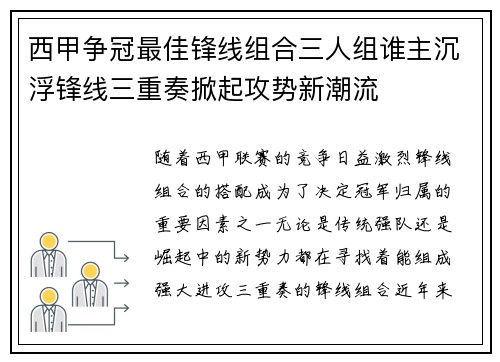 西甲争冠最佳锋线组合三人组谁主沉浮锋线三重奏掀起攻势新潮流

随着西甲联赛的竞争日益激烈锋线组合的搭配成为了决定冠军归属的重要因素之一无论是传统强队还是崛起中的新势力都在寻找着能组成强大进攻三重奏的锋线组合近年来